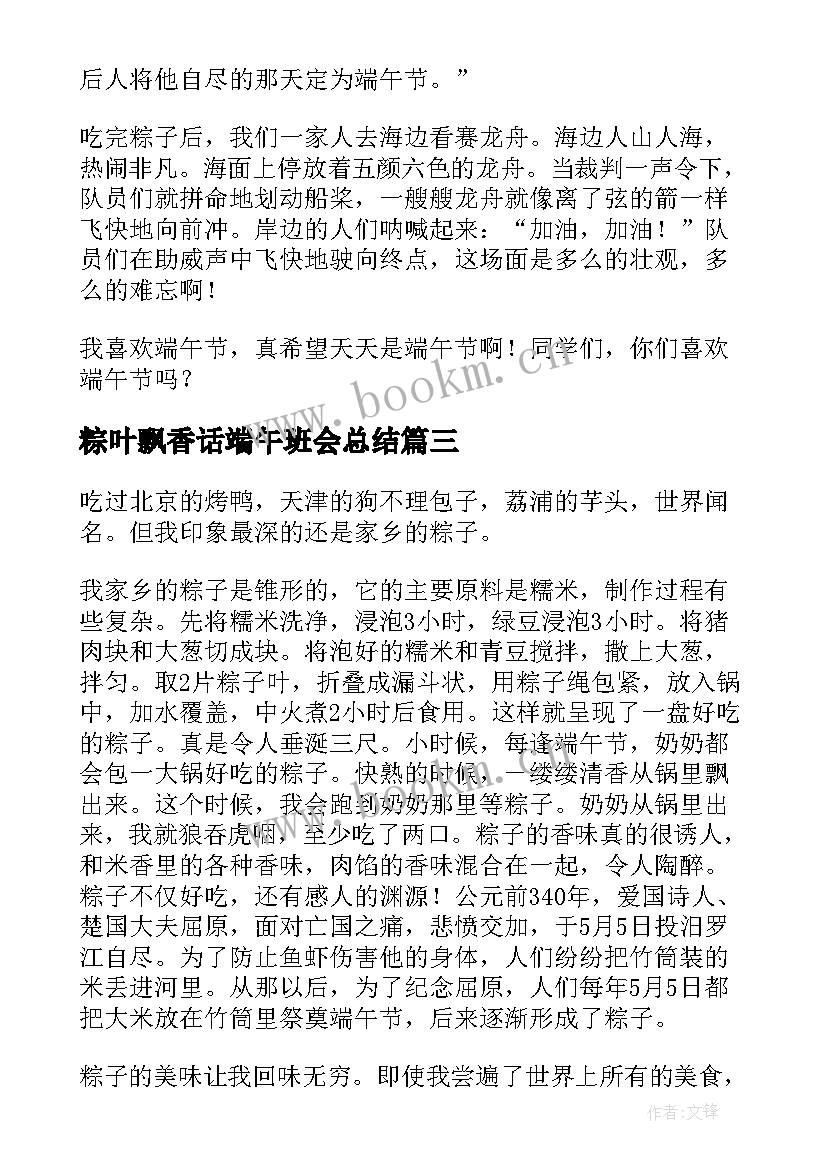 后人将他自尽的那天定为端午节。”

吃完粽子后，我们一家人去海边看赛龙舟。海边人山人海，热闹非凡。海面上停放着五颜六色的龙舟。当裁判一声令下，队员们就拼命地划动船桨，一艘艘龙舟就像离了弦的箭一样飞快地向前冲。岸边的人们呐喊起来：“加油，加油！”队员们在助威声中飞快地驶向终点，这场面是多么的壮观，多么的难忘啊！

我喜欢端午节，真希望天天是端午节啊！同学们，你们喜欢端午节吗？

www.bookm.cn

粽叶飘香话端午班会总结篇三

吃过北京的烤鸭，天津的狗不理包子，荔浦的芋头，世界闻名。但我印象最深的还是家乡的粽子。

我家乡的粽子是锥形的，它的主要原料是糯米，制作过程有些复杂。先将糯米洗净，浸泡3小时，绿豆浸泡3小时。将猪肉块和大葱切成块。将泡好的糯米和青豆搅拌，撒上大葱，拌匀。取2片粽子叶，折叠成漏斗状，用粽子绳包紧，放入锅中，加水覆盖，中火煮2小时后食用。这样就呈现了一盘好吃的粽子。真是令人垂涎三尺。小时候，每逢端午节，奶奶都会包一大锅好吃的粽子。快熟的时候，一缕缕清香从锅里飘出来。这个时候，我会跑到奶奶那里等粽子。奶奶从锅里出来，我就狼吞虎咽，至少吃了两口。粽子的香味真的很诱人，和米香里的各种香味，肉馅的香味混合在一起，令人陶醉。粽子不仅好吃，还有感人的渊源！公元前340年，爱国诗人、楚国大夫屈原，面对亡国之痛，悲愤交加，于5月5日投汨罗江自尽。为了防止鱼虾伤害他的身体，人们纷纷把竹筒装的米丢进河里。从那以后，为了纪念屈原，人们每年5月5日都把大米放在竹筒里祭奠端午节，后来逐渐形成了粽子。

粽子的美味让我回味无穷。即使我尝遍了世界上所有的美食，

作者:文锋